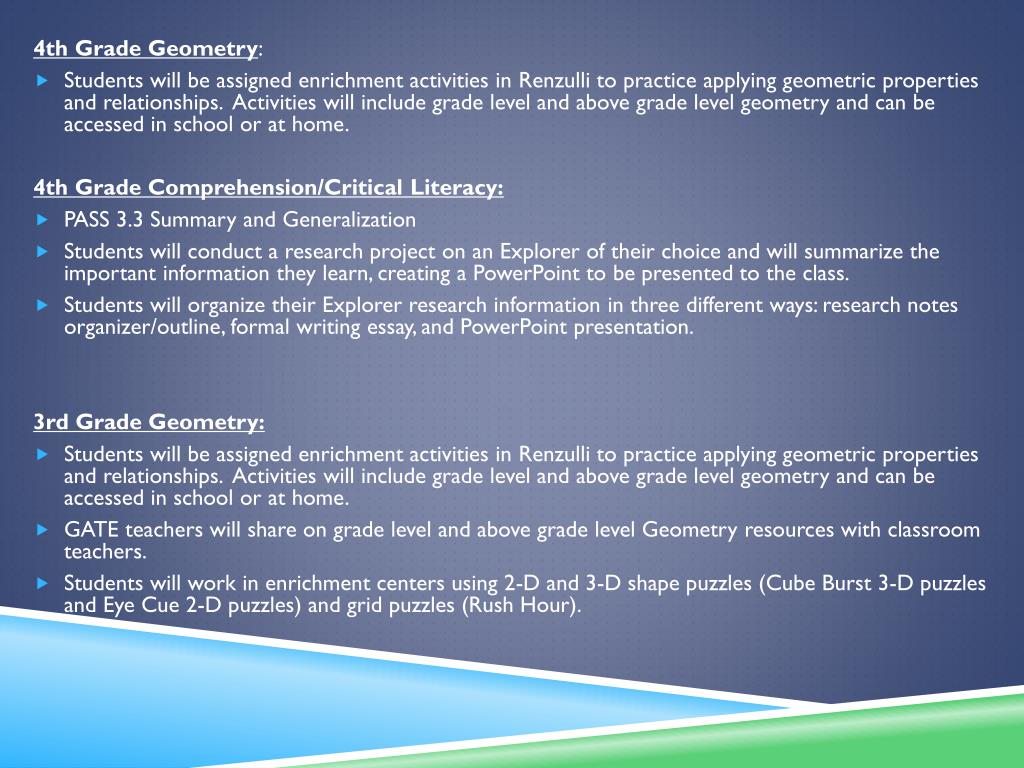 4th Grade Geometry:

Students will be assigned enrichment activities in Renzulli to practice applying geometric properties and relationships. Activities will include grade level and above grade level geometry and can be accessed in school or at home.

4th Grade Comprehension/Critical Literacy:

PASS 3.3 Summary and Generalization

Students will conduct a research project on an Explorer of their choice and will summarize the important information they learn, creating a PowerPoint to be presented to the class.

Students will organize their Explorer research information in three different ways: research notes organizer/outline, formal writing essay, and PowerPoint presentation.

3rd Grade Geometry:

Students will be assigned enrichment activities in Renzulli to practice applying geometric properties and relationships. Activities will include grade level and above grade level geometry and can be accessed in school or at home.

GATE teachers will share on grade level and above grade level Geometry resources with classroom teachers.

Students will work in enrichment centers using 2-D and 3-D shape puzzles (Cube Burst 3-D puzzles and Eye Cue 2-D puzzles) and grid puzzles (Rush Hour).